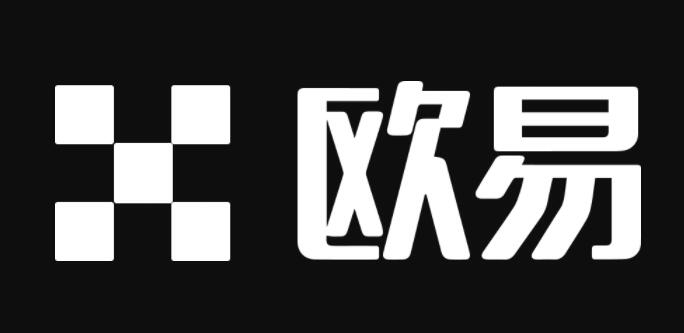 欧易